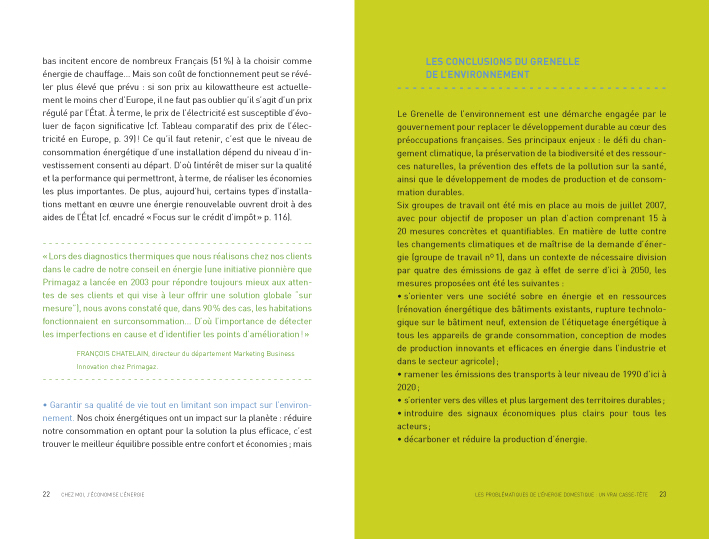 bas incitent encore de nombreux Français (51 %) à la choisir comme énergie de chauffage... Mais son coût de fonctionnement peut se révéler plus élevé que prévu : si son prix au kilowattheure est actuellement le moins cher d'Europe, il ne faut pas oublier qu'il s'agit d'un prix régulé par l'État. À terme, le prix de l'électricité est susceptible d'évoluer de façon significative (cf. Tableau comparatif des prix de l'électricité en Europe, p. 39) ! Ce qu'il faut retenir, c'est que le niveau de consommation énergétique d'une installation dépend du niveau d'investissement consenti au départ. D'où l'intérêt de miser sur la qualité et la performance qui permettront, à terme, de réaliser les économies les plus importantes. De plus, aujourd'hui, certains types d'installations mettant en œuvre une énergie renouvelable ouvrent droit à des aides de l'État (cf. encadré « Focus sur le crédit d'impôt » p. 116).

« Lors des diagnostics thermiques que nous réalisons chez nos clients dans le cadre de notre conseil en énergie (une initiative pionnière que Primagaz a lancée en 2003 pour répondre toujours mieux aux attentes de ses clients et qui vise à leur offrir une solution globale "sur mesure"), nous avons constaté que, dans 90 % des cas, les habitations fonctionnaient en surconsommation... D'où l'importance de détecter les imperfections en cause et d'identifier les points d'amélioration ! »

FRANCOIS CHATELAIN, directeur du département Marketing Business Innovation chez Primagaz.

• Garantir sa qualité de vie tout en limitant son impact sur l'environnement. Nos choix énergétiques ont un impact sur la planète : réduire notre consommation en optant pour la solution la plus efficace, c'est trouver le meilleur équilibre possible entre confort et économies ; mais

22 CHEZ MOI, J'ÉCONOMISE L'ÉNERGIE

LES CONCLUSIONS DU GRENELLE DE L'ENVIRONNEMENT

Le Grenelle de l'environnement est une démarche engagée par le gouvernement pour replacer le développement durable au cœur des préoccupations françaises. Ses principaux enjeux : le défi du changement climatique, la préservation de la biodiversité et des ressources naturelles, la prévention des effets de la pollution sur la santé, ainsi que le développement de modes de production et de consommation durables.
Six groupes de travail ont été mis en place au mois de juillet 2007, avec pour objectif de proposer un plan d'action comprenant 15 à 20 mesures concrètes et quantifiables. En matière de lutte contre les changements climatiques et de maîtrise de la demande d'énergie (groupe de travail n° 1), dans un contexte de nécessaire division par quatre des émissions de gaz à effet de serre d'ici à 2050, les mesures proposées ont été les suivantes :
• s'orienter vers une société sobre en énergie et en ressources (rénovation énergétique des bâtiments existants, rupture technologique sur le bâtiment neuf, extension de l'étiquetage énergétique à tous les appareils de grande consommation, conception de modes de production innovants et efficaces en énergie dans l'industrie et dans le secteur agricole) ;
• ramener les émissions des transports à leur niveau de 1990 d'ici à 2020 ;
• s'orienter vers des villes et plus largement des territoires durables ;
• introduire des signaux économiques plus clairs pour tous les acteurs ;
• décarboner et réduire la production d'énergie.

LES PROBLÉMATIQUES DE L'ÉNERGIE DOMESTIQUE : UN VRAI CASSE-TÊTE 23